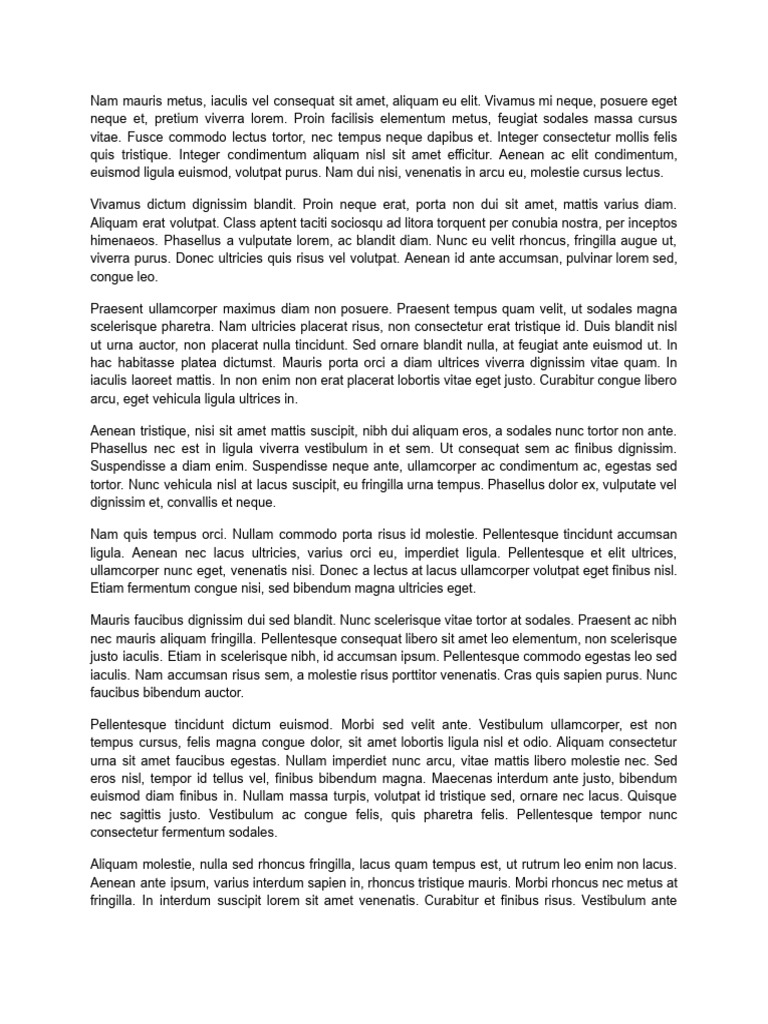 Nam mauris metus, iaculis vel consequat sit amet, aliquam eu elit. Vivamus mi neque, posuere eget neque et, pretium viverra lorem. Proin facilisis elementum metus, feugiat sodales massa cursus vitae. Fusce commodo lectus tortor, nec tempus neque dapibus et. Integer consectetur mollis felis quis tristique. Integer condimentum aliquam nisl sit amet efficitur. Aenean ac elit condimentum, euismod ligula euismod, volutpat purus. Nam dui nisi, venenatis in arcu eu, molestie cursus lectus.

Vivamus dictum dignissim blandit. Proin neque erat, porta non dui sit amet, mattis varius diam. Aliquam erat volutpat. Class aptent taciti sociosqu ad litora torquent per conubia nostra, per inceptos himenaeos. Phasellus a vulputate lorem, ac blandit diam. Nunc eu velit rhoncus, fringilla augue ut, viverra purus. Donec ultricies quis risus vel volutpat. Aenean id ante accumsan, pulvinar lorem sed, congue leo.

Praesent ullamcorper maximus diam non posuere. Praesent tempus quam velit, ut sodales magna scelerisque pharetra. Nam ultricies placerat risus, non consectetur erat tristique id. Duis blandit nisl ut urna auctor, non placerat nulla tincidunt. Sed ornare blandit nulla, at feugiat ante euismod ut. In hac habitasse platea dictumst. Mauris porta orci a diam ultrices viverra dignissim vitae quam. In iaculis laoreet mattis. In non enim non erat placerat lobortis vitae eget justo. Curabitur congue libero arcu, eget vehicula ligula ultrices in.

Aenean tristique, nisi sit amet mattis suscipit, nibh dui aliquam eros, a sodales nunc tortor non ante. Phasellus nec est in ligula viverra vestibulum in et sem. Ut consequat sem ac finibus dignissim. Suspendisse a diam enim. Suspendisse neque ante, ullamcorper ac condimentum ac, egestas sed tortor. Nunc vehicula nisl at lacus suscipit, eu fringilla urna tempus. Phasellus dolor ex, vulputate vel dignissim et, convallis et neque.

Nam quis tempus orci. Nullam commodo porta risus id molestie. Pellentesque tincidunt accumsan ligula. Aenean nec lacus ultricies, varius orci eu, imperdiet ligula. Pellentesque et elit ultrices, ullamcorper nunc eget, venenatis nisi. Donec a lectus at lacus ullamcorper volutpat eget finibus nisl. Etiam fermentum congue nisi, sed bibendum magna ultricies eget.

Mauris faucibus dignissim dui sed blandit. Nunc scelerisque vitae tortor at sodales. Praesent ac nibh nec mauris aliquam fringilla. Pellentesque consequat libero sit amet leo elementum, non scelerisque justo iaculis. Etiam in scelerisque nibh, id accumsan ipsum. Pellentesque commodo egestas leo sed iaculis. Nam accumsan risus sem, a molestie risus porttitor venenatis. Cras quis sapien purus. Nunc faucibus bibendum auctor.

Pellentesque tincidunt dictum euismod. Morbi sed velit ante. Vestibulum ullamcorper, est non tempus cursus, felis magna congue dolor, sit amet lobortis ligula nisl et odio. Aliquam consectetur urna sit amet faucibus egestas. Nullam imperdiet nunc arcu, vitae mattis libero molestie nec. Sed eros nisl, tempor id tellus vel, finibus bibendum magna. Maecenas interdum ante justo, bibendum euismod diam finibus in. Nullam massa turpis, volutpat id tristique sed, ornare nec lacus. Quisque nec sagittis justo. Vestibulum ac congue felis, quis pharetra felis. Pellentesque tempor nunc consectetur fermentum sodales.

Aliquam molestie, nulla sed rhoncus fringilla, lacus quam tempus est, ut rutrum leo enim non lacus. Aenean ante ipsum, varius interdum sapien in, rhoncus tristique mauris. Morbi rhoncus nec metus at fringilla. In interdum suscipit lorem sit amet venenatis. Curabitur et finibus risus. Vestibulum ante